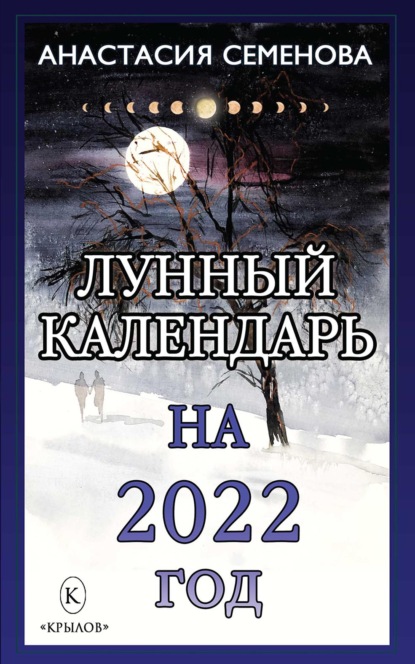 АНАСТАСИЯ СЕМЕНОВА

ЛУННЫЙ КАЛЕНДАРЬ НА 2022 ГОД

К
«КРЫЛОВ»